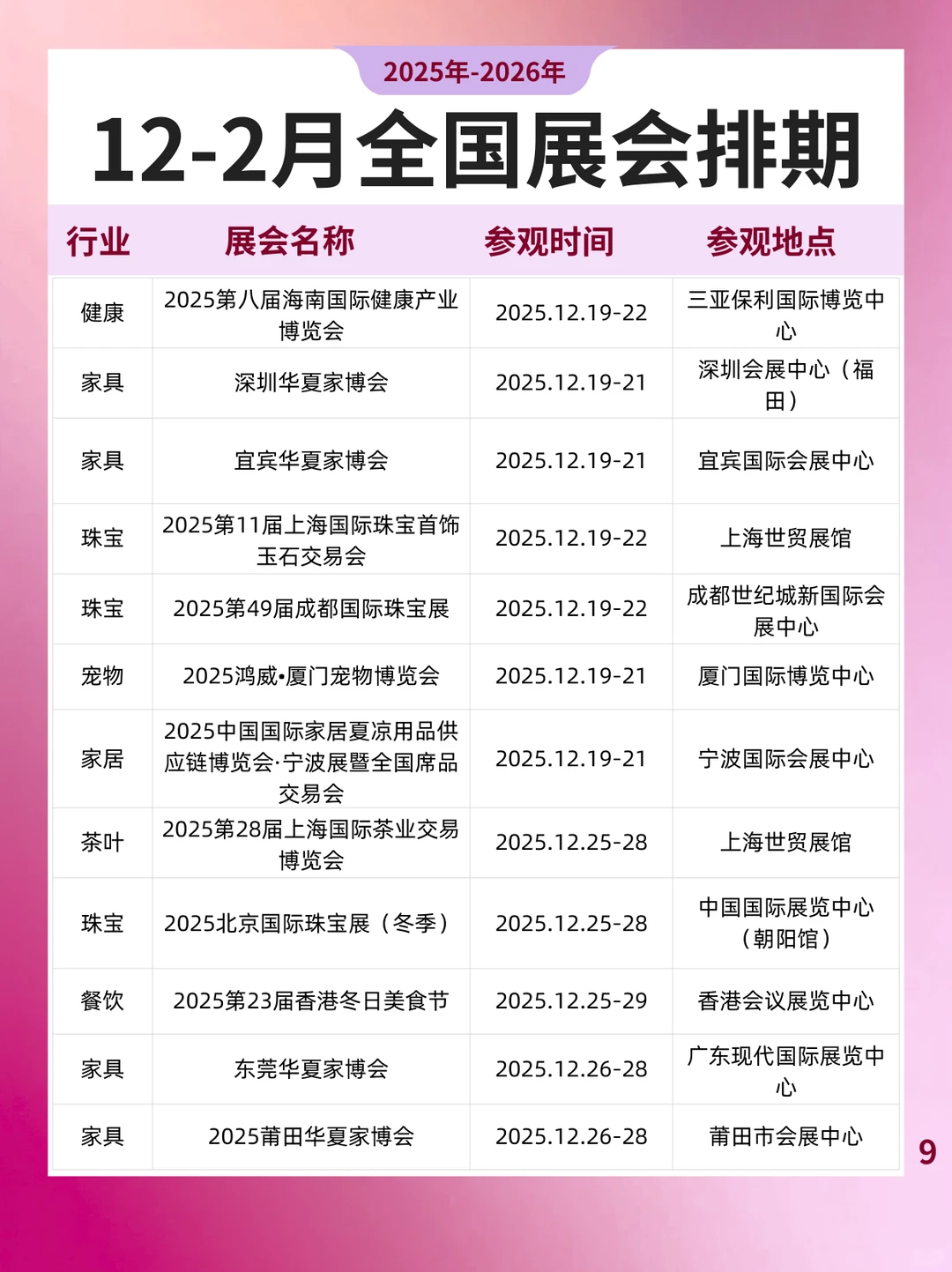 2025年-2026年

12-2月全国展会排期

| 行业 | 展会名称 | 参观时间 | 参观地点 |
|---|---|---|---|
| 健康 | 2025第八届海南国际健康产业博览会 | 2025.12.19-22 | 三亚保利国际博览中心 |
| 家具 | 深圳华夏家博会 | 2025.12.19-21 | 深圳会展中心（福田） |
| 家具 | 宜宾华夏家博会 | 2025.12.19-21 | 宜宾国际会展中心 |
| 珠宝 | 2025第11届上海国际珠宝首饰玉石交易会 | 2025.12.19-22 | 上海世贸展馆 |
| 珠宝 | 2025第49届成都国际珠宝展 | 2025.12.19-22 | 成都世纪城新国际会展中心 |
| 宠物 | 2025鸿威•厦门宠物博览会 | 2025.12.19-21 | 厦门国际博览中心 |
| 家居 | 2025中国国际家居夏凉用品供应链博览会·宁波展暨全国席品交易会 | 2025.12.19-21 | 宁波国际会展中心 |
| 茶叶 | 2025第28届上海国际茶业交易博览会 | 2025.12.25-28 | 上海世贸展馆 |
| 珠宝 | 2025北京国际珠宝展（冬季） | 2025.12.25-28 | 中国国际展览中心（朝阳馆） |
| 餐饮 | 2025第23届香港冬日美食节 | 2025.12.25-29 | 香港会议展览中心 |
| 家具 | 东莞华夏家博会 | 2025.12.26-28 | 广东现代国际展览中心 |
| 家具 | 2025莆田华夏家博会 | 2025.12.26-28 | 莆田市会展中心 |

9